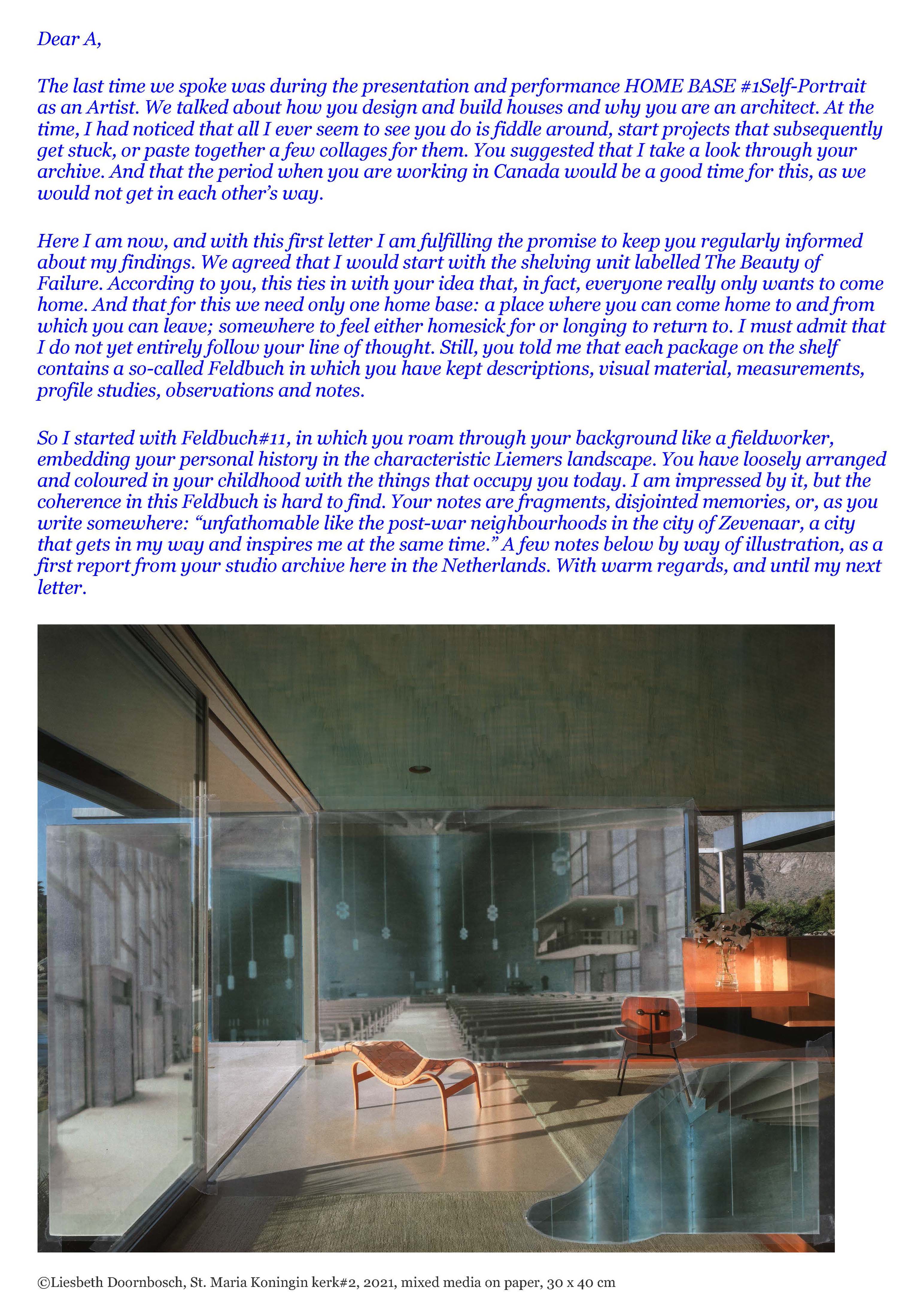 Dear A,

The last time we spoke was during the presentation and performance HOME BASE #1Self-Portrait as an Artist. We talked about how you design and build houses and why you are an architect. At the time, I had noticed that all I ever seem to see you do is fiddle around, start projects that subsequently get stuck, or paste together a few collages for them. You suggested that I take a look through your archive. And that the period when you are working in Canada would be a good time for this, as we would not get in each other's way.

Here I am now, and with this first letter I am fulfilling the promise to keep you regularly informed about my findings. We agreed that I would start with the shelving unit labelled The Beauty of Failure. According to you, this ties in with your idea that, in fact, everyone really only wants to come home. And that for this we need only one home base: a place where you can come home to and from which you can leave; somewhere to feel either homesick for or longing to return to. I must admit that I do not yet entirely follow your line of thought. Still, you told me that each package on the shelf contains a so-called Feldbuch in which you have kept descriptions, visual material, measurements, profile studies, observations and notes.

So I started with Feldbuch#11, in which you roam through your background like a fieldworker, embedding your personal history in the characteristic Liemers landscape. You have loosely arranged and coloured in your childhood with the things that occupy you today. I am impressed by it, but the coherence in this Feldbuch is hard to find. Your notes are fragments, disjointed memories, or, as you write somewhere: "unfathomable like the post-war neighbourhoods in the city of Zevenaar, a city that gets in my way and inspires me at the same time." A few notes below by way of illustration, as a first report from your studio archive here in the Netherlands. With warm regards, and until my next letter.

©Liesbeth Doornbosch, St. Maria Koningin kerk#2, 2021, mixed media on paper, 30 x 40 cm